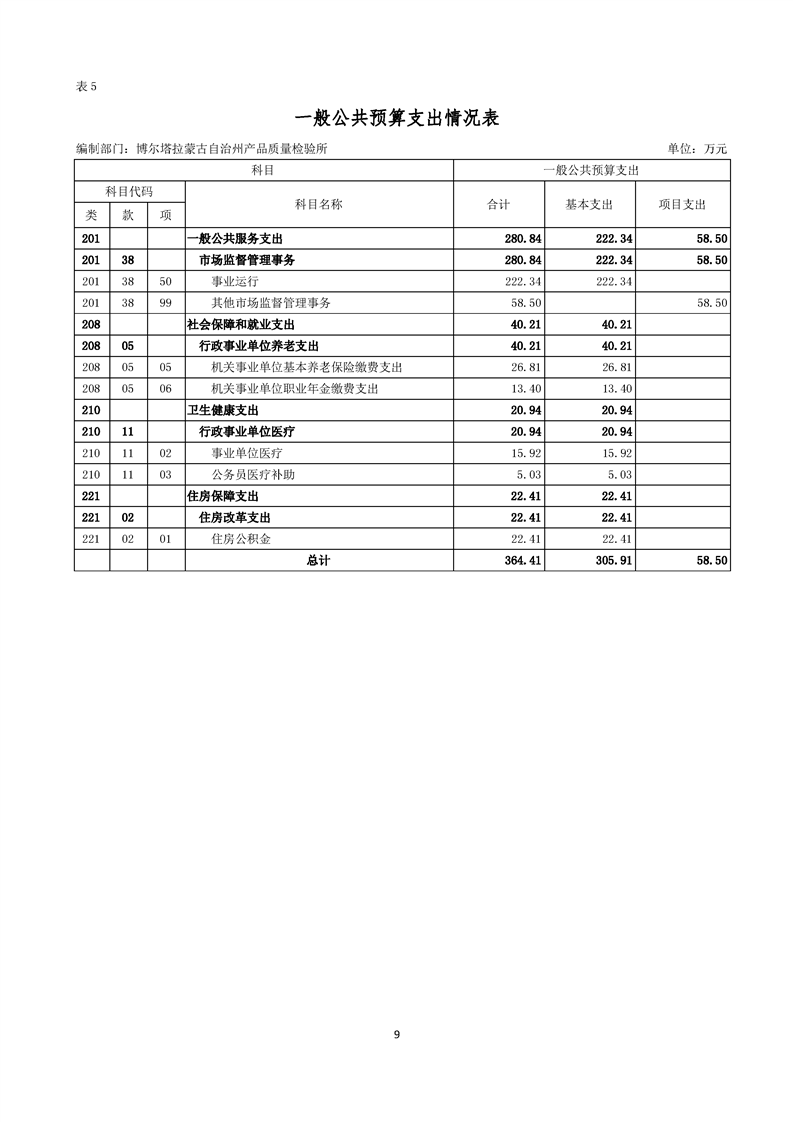 表 5

一般公共预算支出情况表

编制部门：博尔塔拉蒙古自治州产品质量检验所　　单位：万元

| 科目 | | | | 一般公共预算支出 | | |
|---|---|---|---|---|---|---|
| 科目代码 | | | 科目名称 | 合计 | 基本支出 | 项目支出 |
| 类 | 款 | 项 | | | | |
| 201 | | | 一般公共服务支出 | 280.84 | 222.34 | 58.50 |
| 201 | 38 | | 市场监督管理事务 | 280.84 | 222.34 | 58.50 |
| 201 | 38 | 50 | 事业运行 | 222.34 | 222.34 | |
| 201 | 38 | 99 | 其他市场监督管理事务 | 58.50 | | 58.50 |
| 208 | | | 社会保障和就业支出 | 40.21 | 40.21 | |
| 208 | 05 | | 行政事业单位养老支出 | 40.21 | 40.21 | |
| 208 | 05 | 05 | 机关事业单位基本养老保险缴费支出 | 26.81 | 26.81 | |
| 208 | 05 | 06 | 机关事业单位职业年金缴费支出 | 13.40 | 13.40 | |
| 210 | | | 卫生健康支出 | 20.94 | 20.94 | |
| 210 | 11 | | 行政事业单位医疗 | 20.94 | 20.94 | |
| 210 | 11 | 02 | 事业单位医疗 | 15.92 | 15.92 | |
| 210 | 11 | 03 | 公务员医疗补助 | 5.03 | 5.03 | |
| 221 | | | 住房保障支出 | 22.41 | 22.41 | |
| 221 | 02 | | 住房改革支出 | 22.41 | 22.41 | |
| 221 | 02 | 01 | 住房公积金 | 22.41 | 22.41 | |
| | | | 总计 | 364.41 | 305.91 | 58.50 |

9